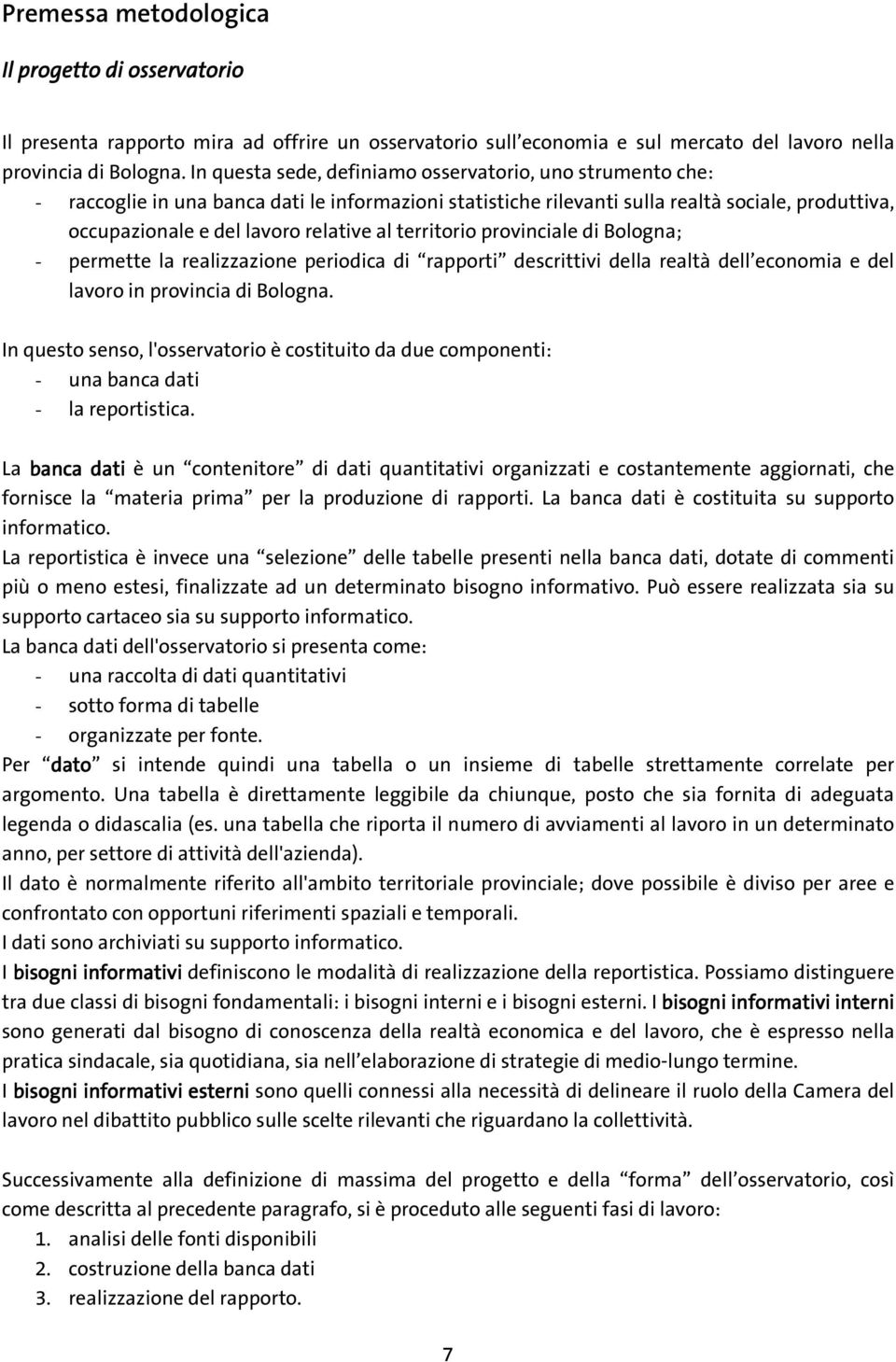 Premessa metodologica

Il progetto di osservatorio

Il presenta rapporto mira ad offrire un osservatorio sull'economia e sul mercato del lavoro nella provincia di Bologna. In questa sede, definiamo osservatorio, uno strumento che:
- raccoglie in una banca dati le informazioni statistiche rilevanti sulla realtà sociale, produttiva, occupazionale e del lavoro relative al territorio provinciale di Bologna;
- permette la realizzazione periodica di "rapporti" descrittivi della realtà dell'economia e del lavoro in provincia di Bologna.

In questo senso, l'osservatorio è costituito da due componenti:
- una banca dati
- la reportistica.

La banca dati è un "contenitore" di dati quantitativi organizzati e costantemente aggiornati, che fornisce la "materia prima" per la produzione di rapporti. La banca dati è costituita su supporto informatico.
La reportistica è invece una "selezione" delle tabelle presenti nella banca dati, dotate di commenti più o meno estesi, finalizzate ad un determinato bisogno informativo. Può essere realizzata sia su supporto cartaceo sia su supporto informatico.
La banca dati dell'osservatorio si presenta come:
- una raccolta di dati quantitativi
- sotto forma di tabelle
- organizzate per fonte.
Per "dato" si intende quindi una tabella o un insieme di tabelle strettamente correlate per argomento. Una tabella è direttamente leggibile da chiunque, posto che sia fornita di adeguata legenda o didascalia (es. una tabella che riporta il numero di avviamenti al lavoro in un determinato anno, per settore di attività dell'azienda).
Il dato è normalmente riferito all'ambito territoriale provinciale; dove possibile è diviso per aree e confrontato con opportuni riferimenti spaziali e temporali.
I dati sono archiviati su supporto informatico.
I bisogni informativi definiscono le modalità di realizzazione della reportistica. Possiamo distinguere tra due classi di bisogni fondamentali: i bisogni interni e i bisogni esterni. I bisogni informativi interni sono generati dal bisogno di conoscenza della realtà economica e del lavoro, che è espresso nella pratica sindacale, sia quotidiana, sia nell'elaborazione di strategie di medio-lungo termine.
I bisogni informativi esterni sono quelli connessi alla necessità di delineare il ruolo della Camera del lavoro nel dibattito pubblico sulle scelte rilevanti che riguardano la collettività.

Successivamente alla definizione di massima del progetto e della "forma" dell'osservatorio, così come descritta al precedente paragrafo, si è proceduto alle seguenti fasi di lavoro:
1. analisi delle fonti disponibili
2. costruzione della banca dati
3. realizzazione del rapporto.

7